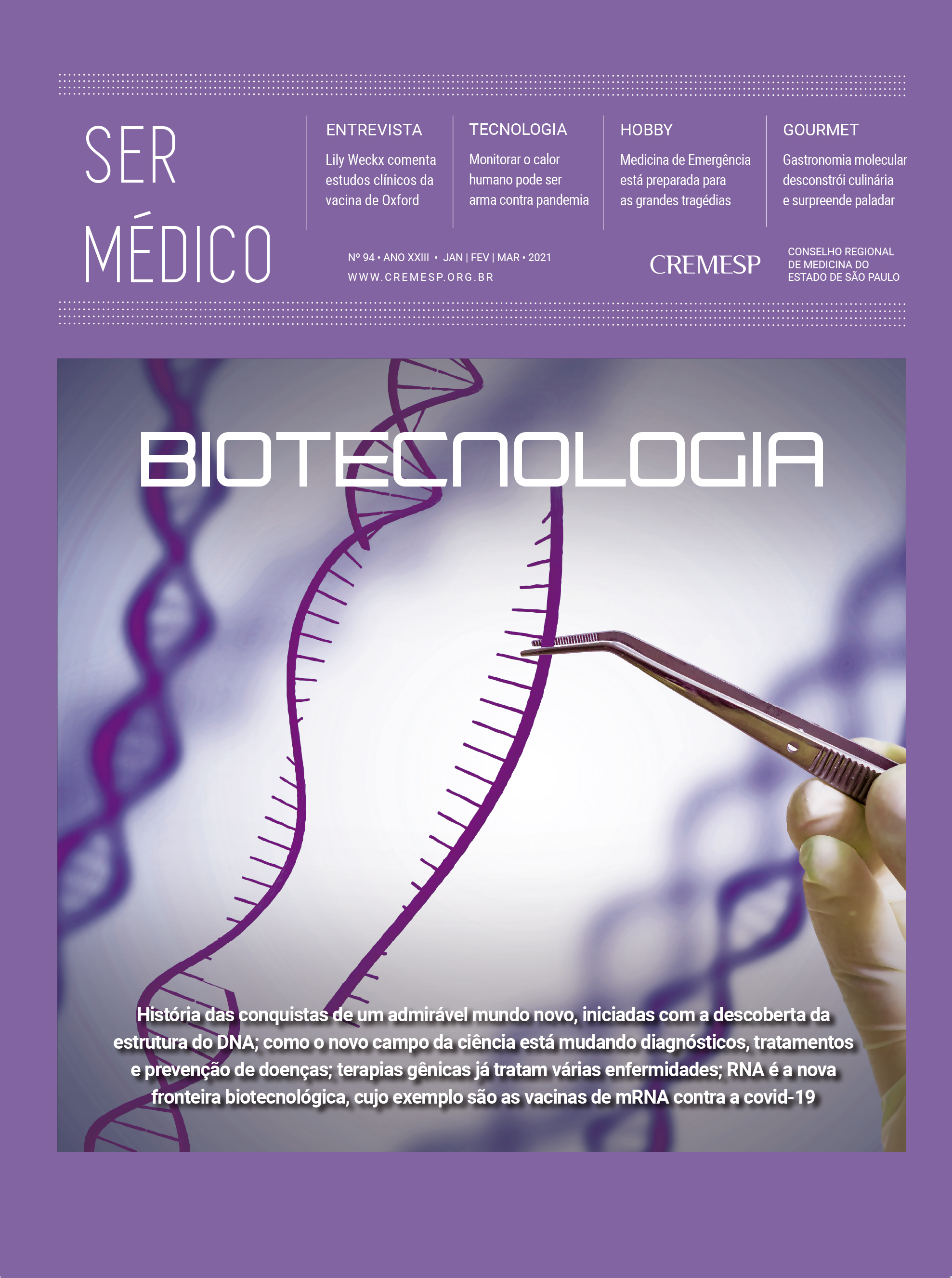 SER MÉDICO

ENTREVISTA
Lily Weckx comenta estudos clínicos da vacina de Oxford

TECNOLOGIA
Monitorar o calor humano pode ser arma contra pandemia

HOBBY
Medicina de Emergência está preparada para as grandes tragédias

GOURMET
Gastronomia molecular desconstrói culinária e surpreende paladar

Nº 94 • ANO XXIII • JAN | FEV | MAR • 2021
WWW.CREMESP.ORG.BR

CREMESP
CONSELHO REGIONAL DE MEDICINA DO ESTADO DE SÃO PAULO

BIOTECNOLOGIA

História das conquistas de um admirável mundo novo, iniciadas com a descoberta da estrutura do DNA; como o novo campo da ciência está mudando diagnósticos, tratamentos e prevenção de doenças; terapias gênicas já tratam várias enfermidades; RNA é a nova fronteira biotecnológica, cujo exemplo são as vacinas de mRNA contra a covid-19